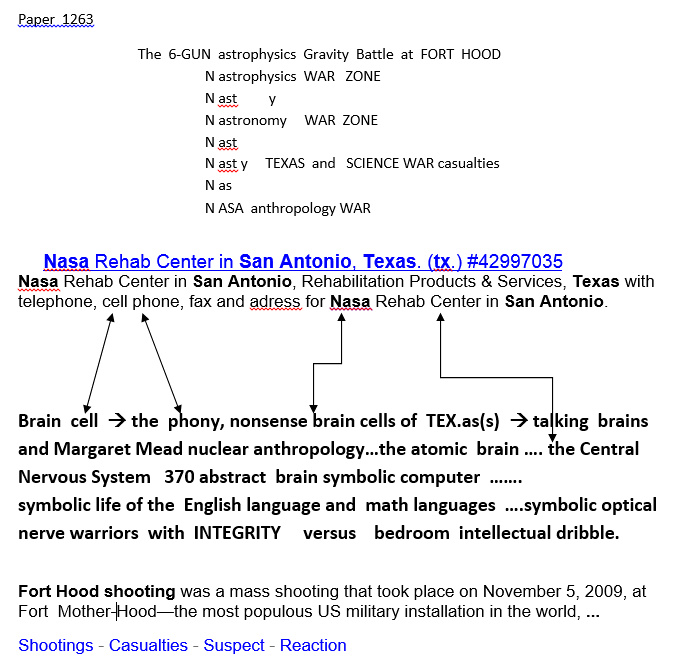 Paper 1263

The 6-GUN astrophysics Gravity Battle at FORT HOOD
N astrophysics WAR ZONE
N ast y
N astronomy WAR ZONE
N ast
N ast y TEXAS and SCIENCE WAR casualties
N as
N ASA anthropology WAR

Nasa Rehab Center in San Antonio, Texas. (tx.) #42997035
Nasa Rehab Center in San Antonio, Rehabilitation Products & Services, Texas with telephone, cell phone, fax and adress for Nasa Rehab Center in San Antonio.

Brain cell → the phony, nonsense brain cells of TEX.as(s) → talking brains and Margaret Mead nuclear anthropology…the atomic brain …. the Central Nervous System 370 abstract brain symbolic computer …….
symbolic life of the English language and math languages ….symbolic optical nerve warriors with INTEGRITY versus bedroom intellectual dribble.

Fort Hood shooting was a mass shooting that took place on November 5, 2009, at Fort Mother-Hood—the most populous US military installation in the world, ...

Shootings - Casualties - Suspect - Reaction